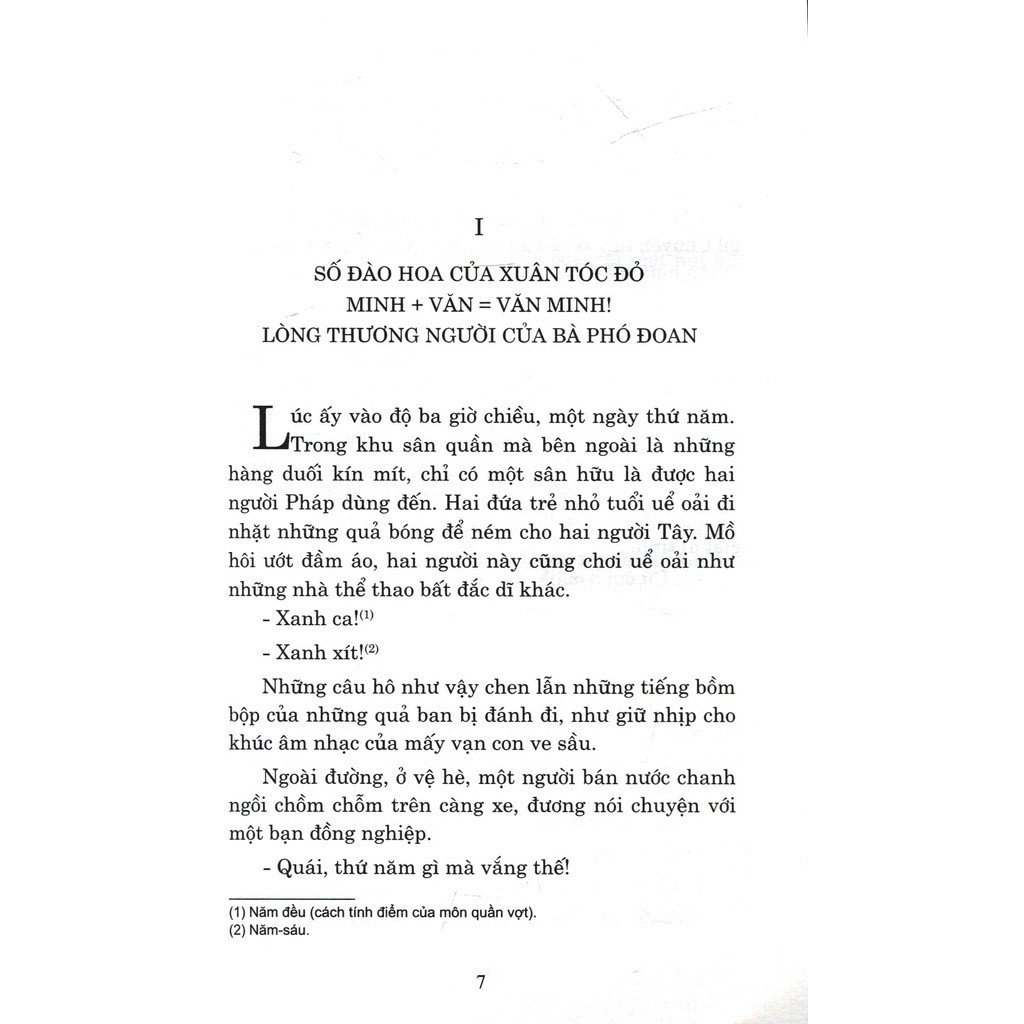 I

SỐ ĐÀO HOA CỦA XUÂN TÓC ĐỎ
MINH + VĂN = VĂN MINH!
LÒNG THƯƠNG NGƯỜI CỦA BÀ PHÓ ĐOAN

Lúc ấy vào độ ba giờ chiều, một ngày thứ năm. Trong khu sân quần mà bên ngoài là những hàng duối kín mít, chỉ có một sân hữu là được hai người Pháp dùng đến. Hai đứa trẻ nhỏ tuổi uể oải đi nhặt những quả bóng để ném cho hai người Tây. Mồ hôi ướt đầm áo, hai người này cũng chơi uể oải như những nhà thể thao bất đắc dĩ khác.

- Xanh ca!$^{(1)}$

- Xanh xít!$^{(2)}$

Những câu hô như vậy chen lẫn những tiếng bồm bộp của những quả ban bị đánh đi, như giữ nhịp cho khúc âm nhạc của mấy vạn con ve sầu.

Ngoài đường, ở vệ hè, một người bán nước chanh ngồi chồm chỗm trên càng xe, đương nói chuyện với một bạn đồng nghiệp.

- Quái, thứ năm gì mà vắng thế!

(1) Năm đều (cách tính điểm của môn quần vợt).
(2) Năm-sáu.

7